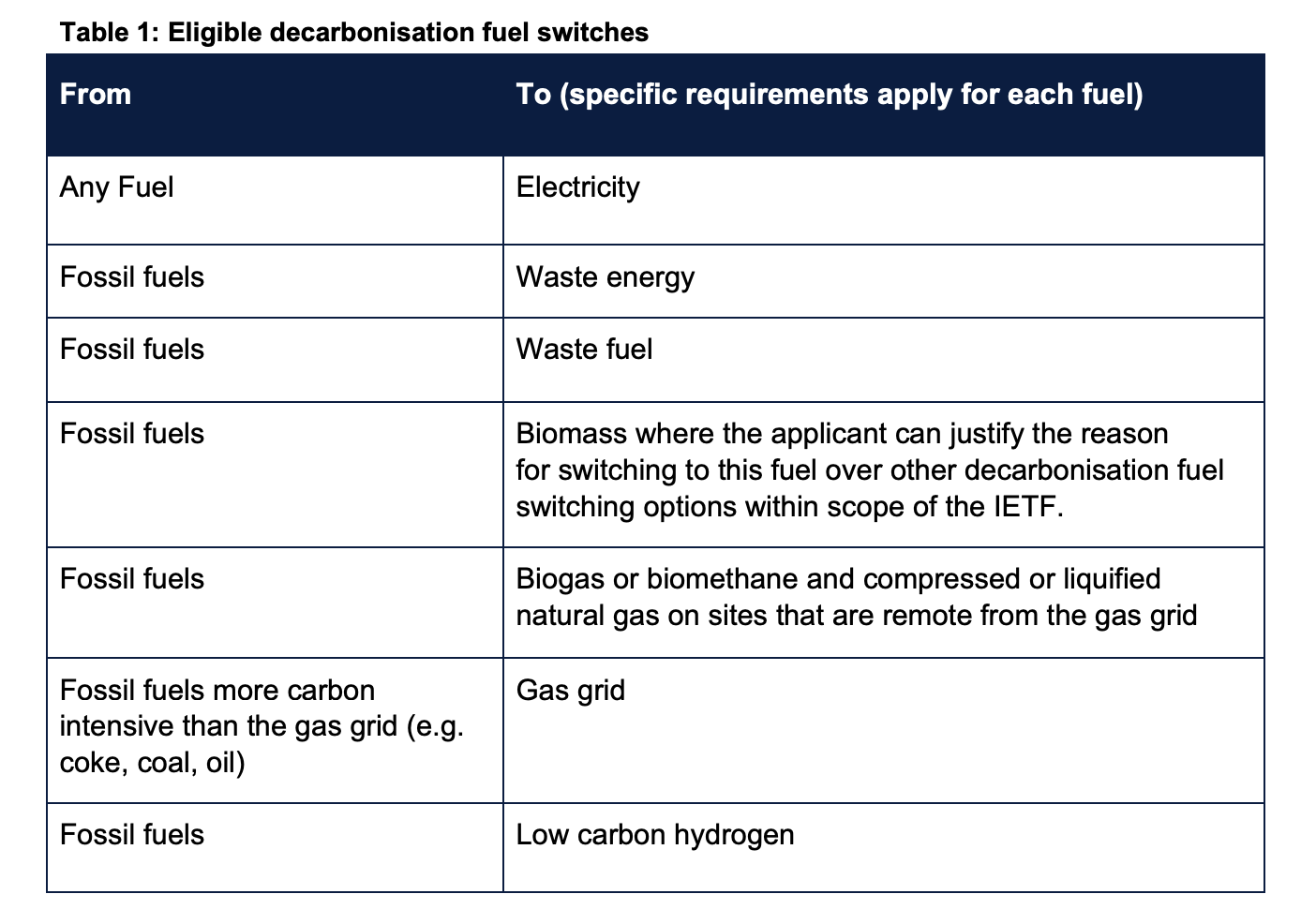 Table 1: Eligible decarbonisation fuel switches

| From | To (specific requirements apply for each fuel) |
|---|---|
| Any Fuel | Electricity |
| Fossil fuels | Waste energy |
| Fossil fuels | Waste fuel |
| Fossil fuels | Biomass where the applicant can justify the reason for switching to this fuel over other decarbonisation fuel switching options within scope of the IETF. |
| Fossil fuels | Biogas or biomethane and compressed or liquified natural gas on sites that are remote from the gas grid |
| Fossil fuels more carbon intensive than the gas grid (e.g. coke, coal, oil) | Gas grid |
| Fossil fuels | Low carbon hydrogen |